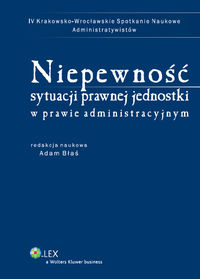 IV Krakowsko-Wrocławskie Spotkanie Naukowe Administratywistów

Niepewność
sytuacji prawnej jednostki
w prawie administracyjnym

redakcja naukowa
Adam Błaś

.LEX
a Wolters Kluwer business